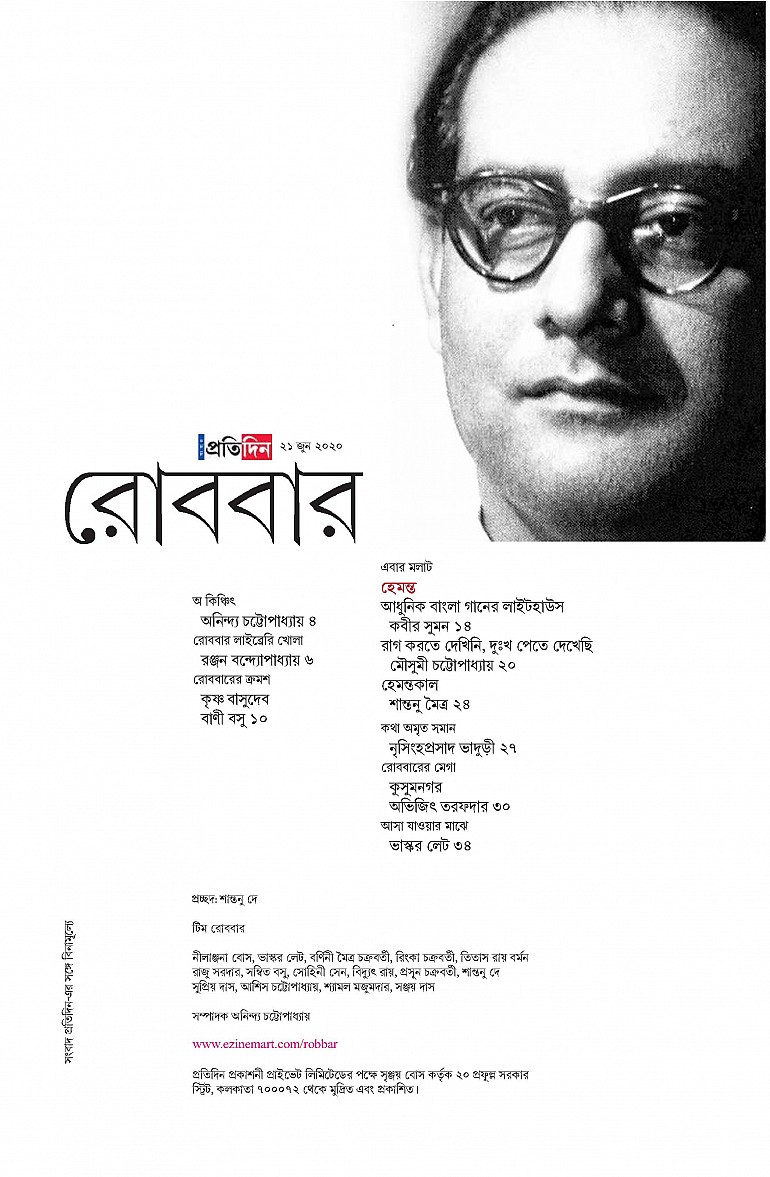 প্রতিদিন ২১ জুন ২০২০

রোববার

অ কিঞ্চিৎ
অনিন্দ্য চট্টোপাধ্যায় ৪
রোববার লাইব্রেরি খোলা
রঞ্জন বন্দ্যোপাধ্যায় ৬
রোববারের ক্রমশ
কৃষ্ণ বাসুদেব
বাণী বসু ১০

এবার মলাট
হেমন্ত
আধুনিক বাংলা গানের লাইটহাউস
কবীর সুমন ১৪
রাগ করতে দেখিনি, দুঃখ পেতে দেখেছি
মৌসুমী চট্টোপাধ্যায় ২০
হেমন্তকাল
শান্তনু মৈত্র ২৪
কথা অমৃত সমান
নৃসিংহপ্রসাদ ভাদুড়ী ২৭
রোববারের মেগা
কুসুমনগর
অভিজিৎ তরফদার ৩০
আসা যাওয়ার মাঝে
ভাস্কর লেট ৩৪

প্রচ্ছদ: শান্তনু দে

টিম রোববার

নীলাঞ্জনা বোস, ভাস্কর লেট, বর্ণিনী মৈত্র চক্রবর্তী, রিংকা চক্রবর্তী, তিতাস রায় বর্মন
রাজু সরদার, সম্বিত বসু, সোহিনী সেন, বিদ্যুৎ রায়, প্রসূন চক্রবর্তী, শান্তনু দে
সুপ্রিয় দাস, আশিস চট্টোপাধ্যায়, শ্যামল মজুমদার, সঞ্জয় দাস

সম্পাদক অনিন্দ্য চট্টোপাধ্যায়

www.ezinemart.com/robbar

প্রতিদিন প্রকাশনী প্রাইভেট লিমিটেডের পক্ষে সৃঞ্জয় বোস কর্তৃক ২০ প্রফুল্ল সরকার স্ট্রিট, কলকাতা ৭০০০৭২ থেকে মুদ্রিত এবং প্রকাশিত।

সংবাদ প্রতিদিন-এর সঙ্গে বিনামূল্যে